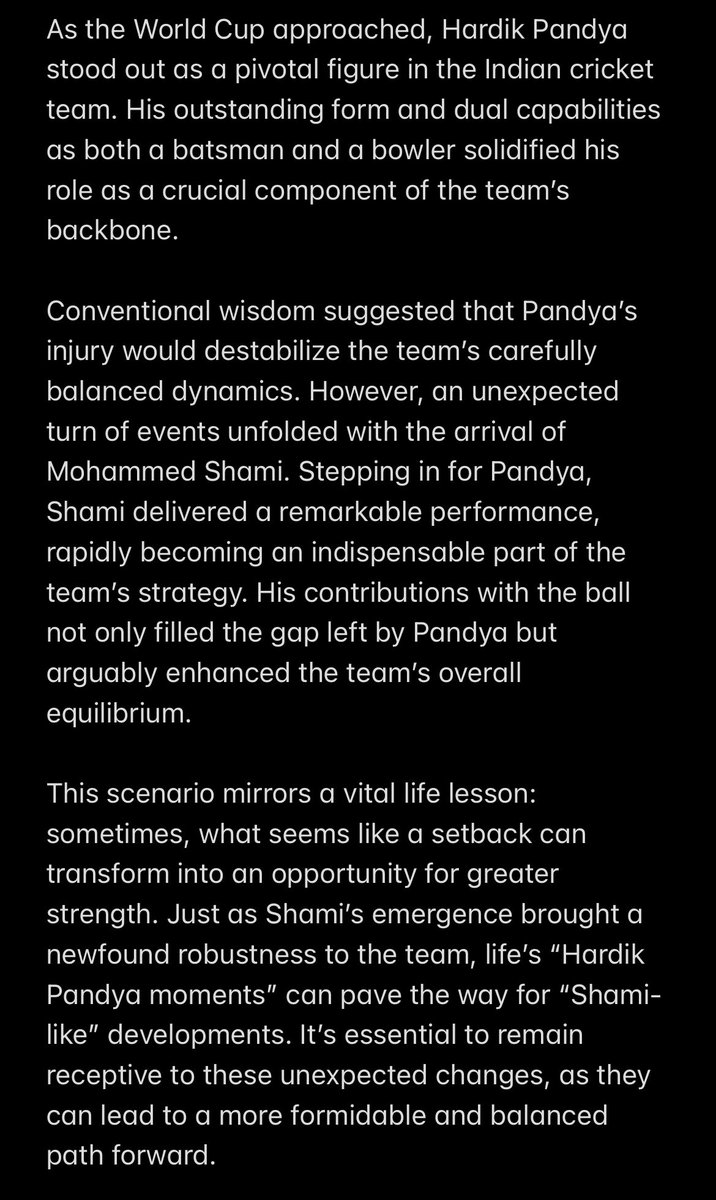 As the World Cup approached, Hardik Pandya stood out as a pivotal figure in the Indian cricket team. His outstanding form and dual capabilities as both a batsman and a bowler solidified his role as a crucial component of the team's backbone.

Conventional wisdom suggested that Pandya's injury would destabilize the team's carefully balanced dynamics. However, an unexpected turn of events unfolded with the arrival of Mohammed Shami. Stepping in for Pandya, Shami delivered a remarkable performance, rapidly becoming an indispensable part of the team's strategy. His contributions with the ball not only filled the gap left by Pandya but arguably enhanced the team's overall equilibrium.

This scenario mirrors a vital life lesson: sometimes, what seems like a setback can transform into an opportunity for greater strength. Just as Shami's emergence brought a newfound robustness to the team, life's "Hardik Pandya moments" can pave the way for "Shami-like" developments. It's essential to remain receptive to these unexpected changes, as they can lead to a more formidable and balanced path forward.